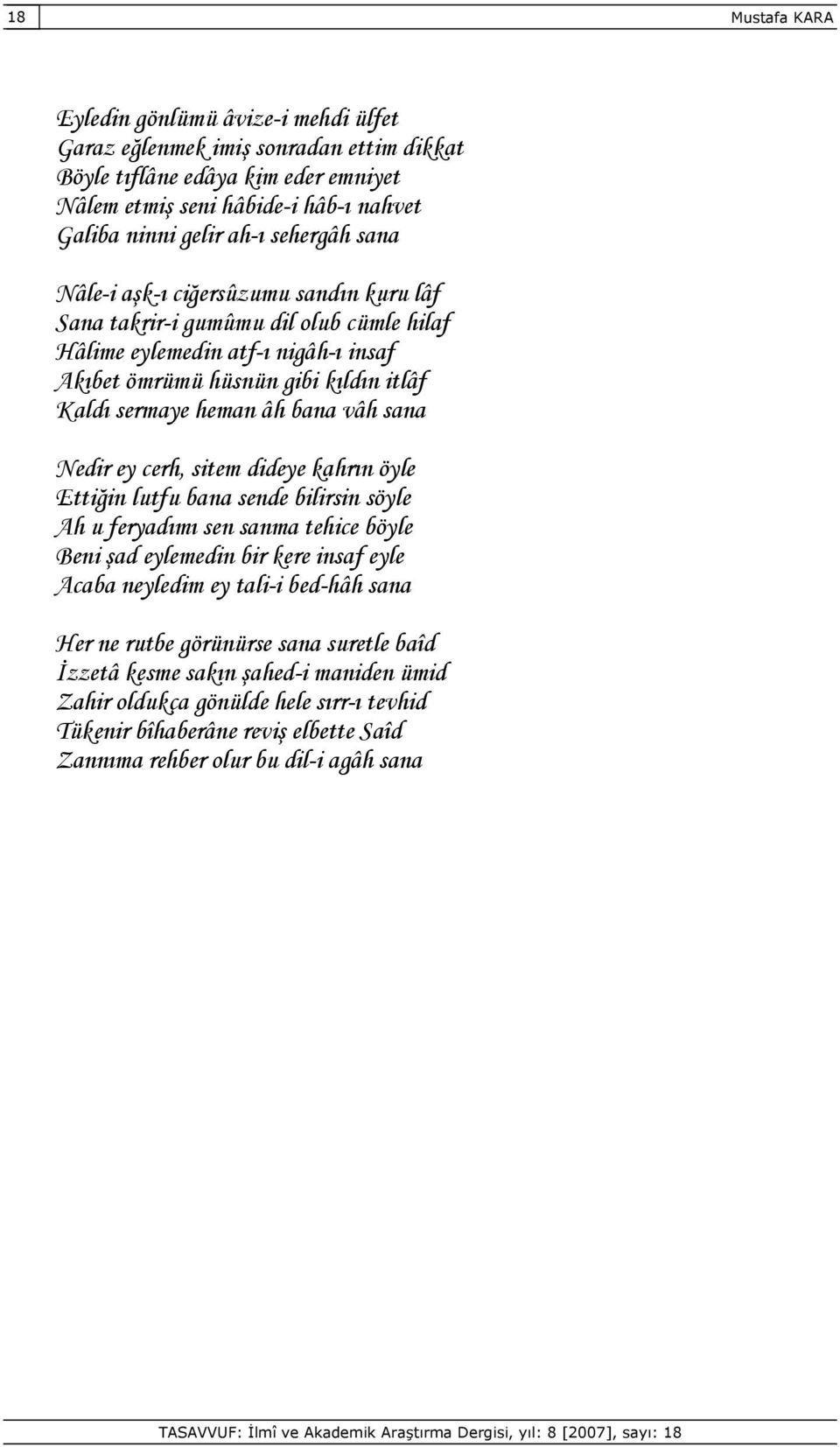 18

Mustafa KARA

Eyledin gönlümü âvize-i mehdi ülfet
Garaz eğlenmek imiş sonradan ettim dikkat
Böyle tıflâne edâya kim eder emniyet
Nâlem etmiş seni hâbide-i hâb-ı nahvet
Galiba ninni gelir ah-ı sehergâh sana

Nâle-i aşk-ı ciğersûzumu sandın kuru lâf
Sana takrir-i gumûmu dil olub cümle hilaf
Hâlime eylemedin atf-ı nigâh-ı insaf
Akıbet ömrümü hüsnün gibi kıldın itlâf
Kaldı sermaye heman âh bana vâh sana

Nedir ey cerh, sitem dideye kahrın öyle
Ettiğin lutfu bana sende bilirsin söyle
Ah u feryadımı sen sanma tehice böyle
Beni şad eylemedin bir kere insaf eyle
Acaba neyledim ey tali-i bed-hâh sana

Her ne rutbe görünürse sana suretle baîd
İzzetâ kesme sakın şahed-i maniden ümid
Zahir oldukça gönülde hele sırr-ı tevhid
Tükenir bîhaberâne reviş elbette Saîd
Zannıma rehber olur bu dil-i agâh sana

TASAVVUF: İlmî ve Akademik Araştırma Dergisi, yıl: 8 [2007], sayı: 18